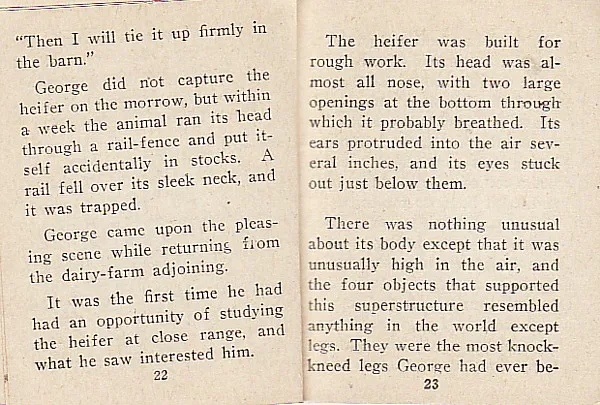 "Then I will tie it up firmly in the barn."

George did not capture the heifer on the morrow, but within a week the animal ran its head through a rail-fence and put itself accidentally in stocks. A rail fell over its sleek neck, and it was trapped.

George came upon the pleasing scene while returning from the dairy-farm adjoining.

It was the first time he had had an opportunity of studying the heifer at close range, and what he saw interested him.

22

The heifer was built for rough work. Its head was almost all nose, with two large openings at the bottom through which it probably breathed. Its ears protruded into the air several inches, and its eyes stuck out just below them.

There was nothing unusual about its body except that it was unusually high in the air, and the four objects that supported this superstructure resembled anything in the world except legs. They were the most knock-kneed legs George had ever be-

23